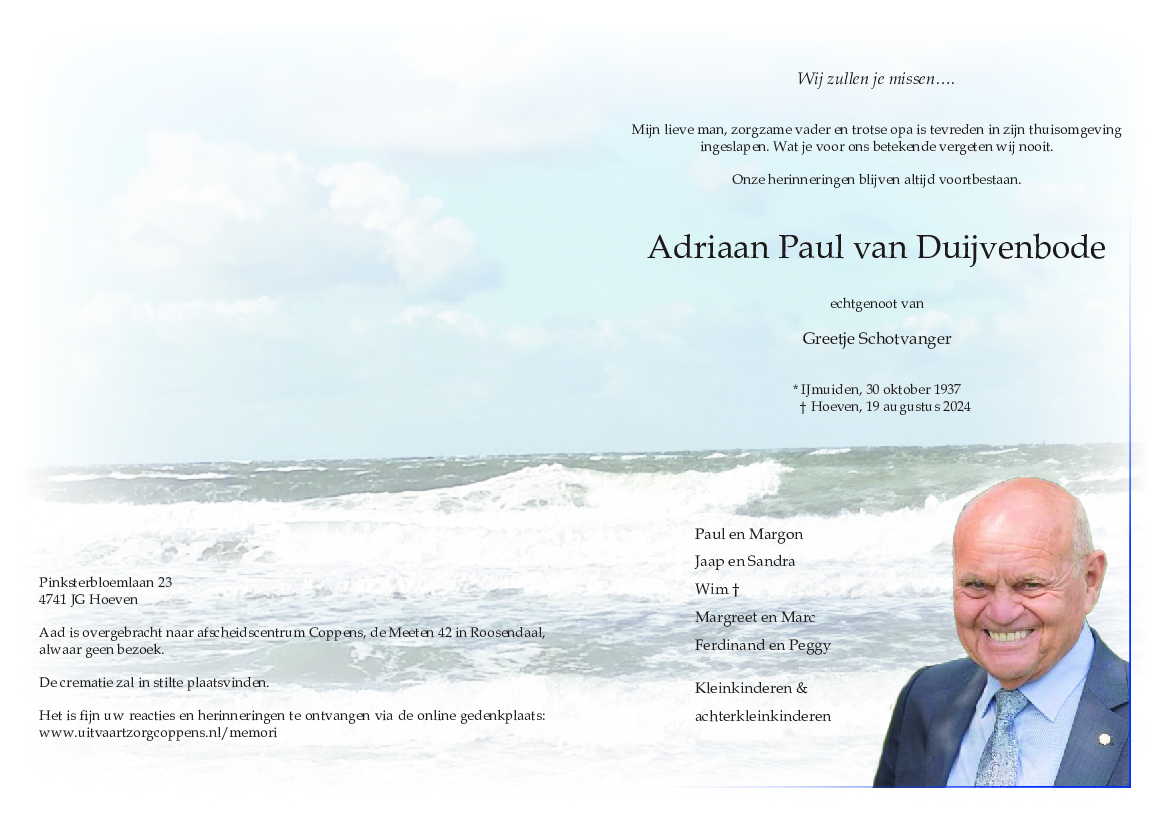 Wij zullen je missen….

Mijn lieve man, zorgzame vader en trotse opa is tevreden in zijn thuisomgeving ingeslapen. Wat je voor ons betekende vergeten wij nooit.

Onze herinneringen blijven altijd voortbestaan.

Adriaan Paul van Duijvenbode

echtgenoot van

Greetje Schotvanger

* IJmuiden, 30 oktober 1937
† Hoeven, 19 augustus 2024

Paul en Margon
Jaap en Sandra
Wim †
Margreet en Marc
Ferdinand en Peggy

Kleinkinderen &
achterkleinkinderen

Pinksterbloemlaan 23
4741 JG Hoeven

Aad is overgebracht naar afscheidscentrum Coppens, de Meeten 42 in Roosendaal, alwaar geen bezoek.

De crematie zal in stilte plaatsvinden.

Het is fijn uw reacties en herinneringen te ontvangen via de online gedenkplaats:
www.uitvaartzorgcoppens.nl/memori